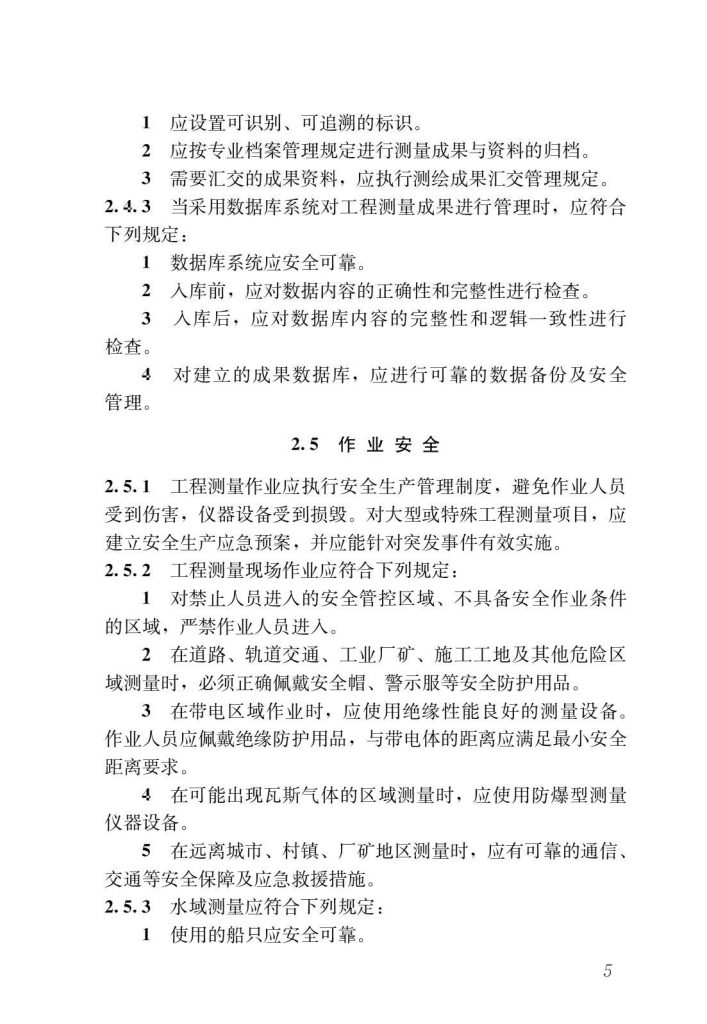 1 应设置可识别、可追溯的标识。

2 应按专业档案管理规定进行测量成果与资料的归档。

3 需要汇交的成果资料，应执行测绘成果汇交管理规定。

2.4.3 当采用数据库系统对工程测量成果进行管理时，应符合下列规定：

1 数据库系统应安全可靠。

2 入库前，应对数据内容的正确性和完整性进行检查。

3 入库后，应对数据库内容的完整性和逻辑一致性进行检查。

4 对建立的成果数据库，应进行可靠的数据备份及安全管理。

2.5 作业安全

2.5.1 工程测量作业应执行安全生产管理制度，避免作业人员受到伤害，仪器设备受到损毁。对大型或特殊工程测量项目，应建立安全生产应急预案，并应能针对突发事件有效实施。

2.5.2 工程测量现场作业应符合下列规定：

1 对禁止人员进入的安全管控区域、不具备安全作业条件的区域，严禁作业人员进入。

2 在道路、轨道交通、工业厂矿、施工工地及其他危险区域测量时，必须正确佩戴安全帽、警示服等安全防护用品。

3 在带电区域作业时，应使用绝缘性能良好的测量设备。作业人员应佩戴绝缘防护用品，与带电体的距离应满足最小安全距离要求。

4 在可能出现瓦斯气体的区域测量时，应使用防爆型测量仪器设备。

5 在远离城市、村镇、厂矿地区测量时，应有可靠的通信、交通等安全保障及应急救援措施。

2.5.3 水域测量应符合下列规定：

1 使用的船只应安全可靠。

5